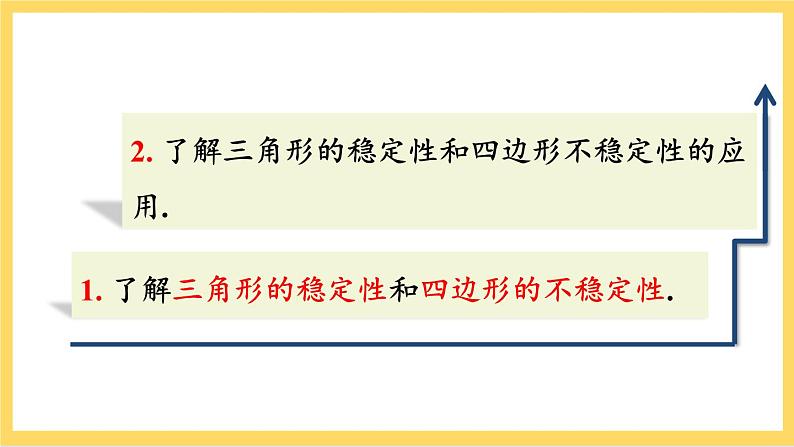 2. 了解三角形的稳定性和四边形不稳定性的应用.

1. 了解三角形的稳定性和四边形的不稳定性.